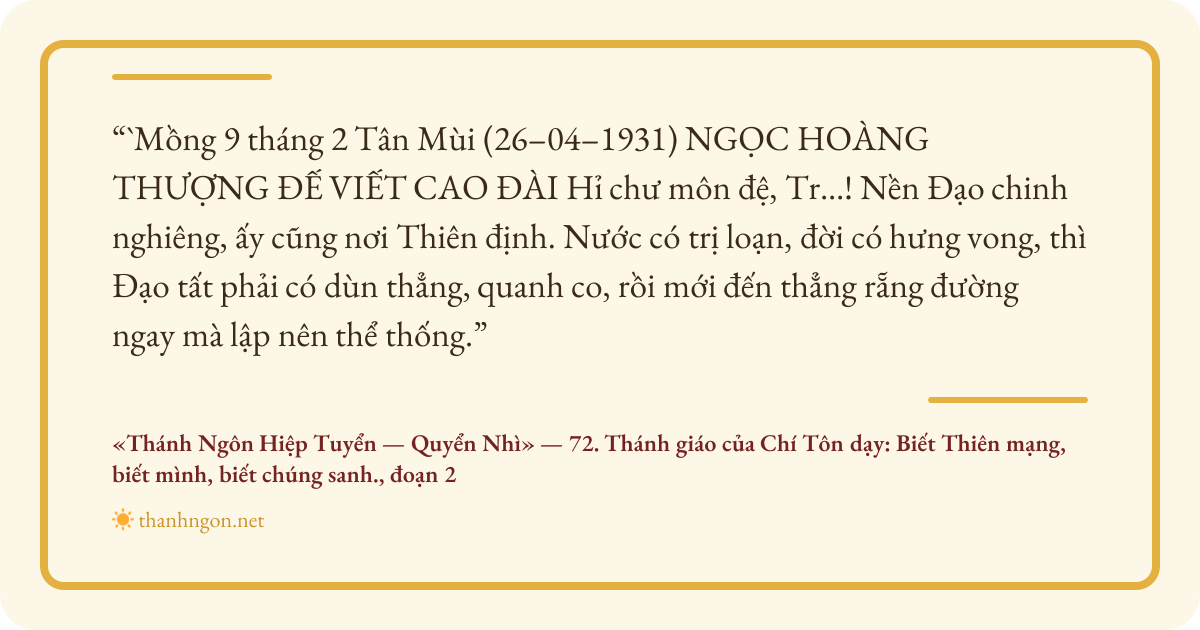 "`Mồng 9 tháng 2 Tân Mùi (26–04–1931) NGỌC HOÀNG THƯỢNG ĐẾ VIẾT CAO ĐÀI Hỉ chư môn đệ, Tr...! Nền Đạo chinh nghiêng, ấy cũng nơi Thiên định. Nước có trị loạn, đời có hưng vong, thì Đạo tất phải có dùn thẳng, quanh co, rồi mới đến thẳng rẵng đường ngay mà lập nên thể thống."

«Thánh Ngôn Hiệp Tuyển — Quyển Nhì» — 72. Thánh giáo của Chí Tôn dạy: Biết Thiên mạng, biết mình, biết chúng sanh., đoạn 2

thanhngon.net